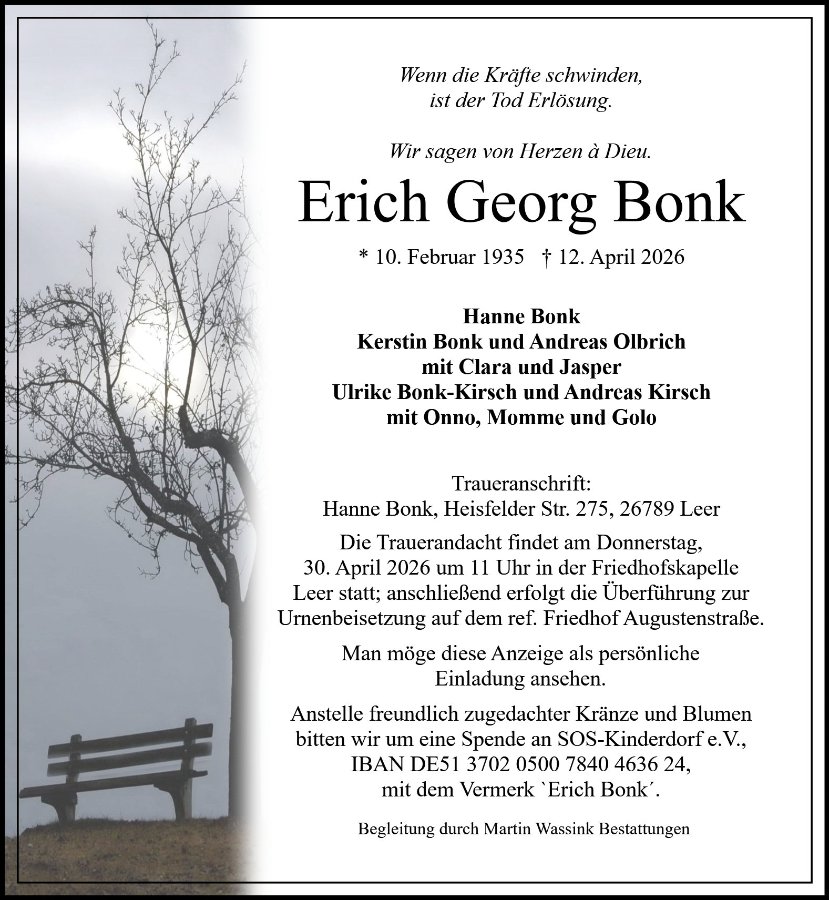 Wenn die Kräfte schwinden,
ist der Tod Erlösung.

Wir sagen von Herzen à Dieu.

Erich Georg Bonk

* 10. Februar 1935 † 12. April 2026

Hanne Bonk
Kerstin Bonk und Andreas Olbrich
mit Clara und Jasper
Ulrike Bonk-Kirsch und Andreas Kirsch
mit Onno, Momme und Golo

Traueranschrift:
Hanne Bonk, Heisfelder Str. 275, 26789 Leer

Die Trauerandacht findet am Donnerstag, 30. April 2026 um 11 Uhr in der Friedhofskapelle Leer statt; anschließend erfolgt die Überführung zur Urnenbeisetzung auf dem ref. Friedhof Augustenstraße.

Man möge diese Anzeige als persönliche Einladung ansehen.

Anstelle freundlich zugedachter Kränze und Blumen bitten wir um eine Spende an SOS-Kinderdorf e.V., IBAN DE51 3702 0500 7840 4636 24, mit dem Vermerk `Erich Bonk´.

Begleitung durch Martin Wassink Bestattungen